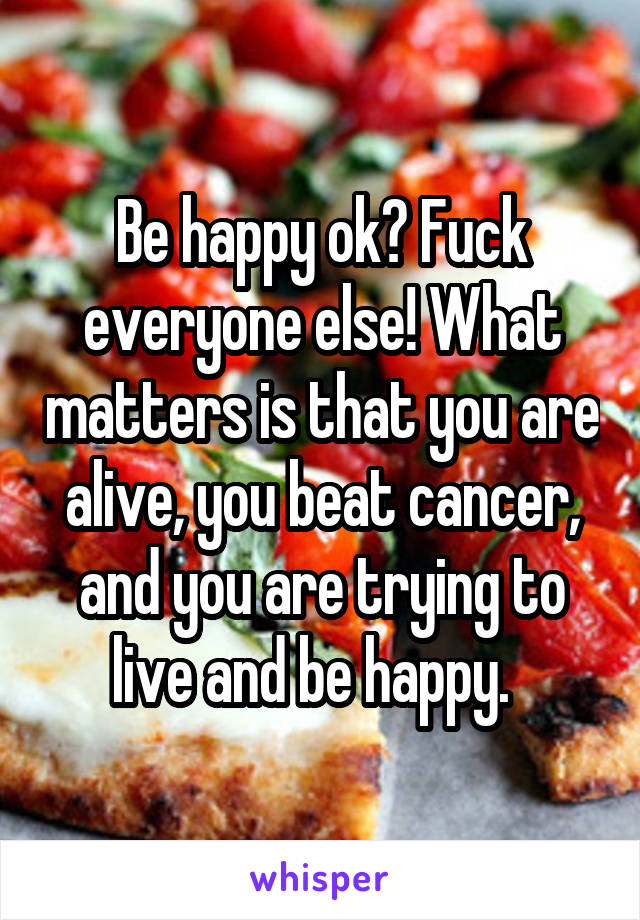 Be happy ok? Fuck everyone else! What matters is that you are alive, you beat cancer, and you are trying to live and be happy.

whisper